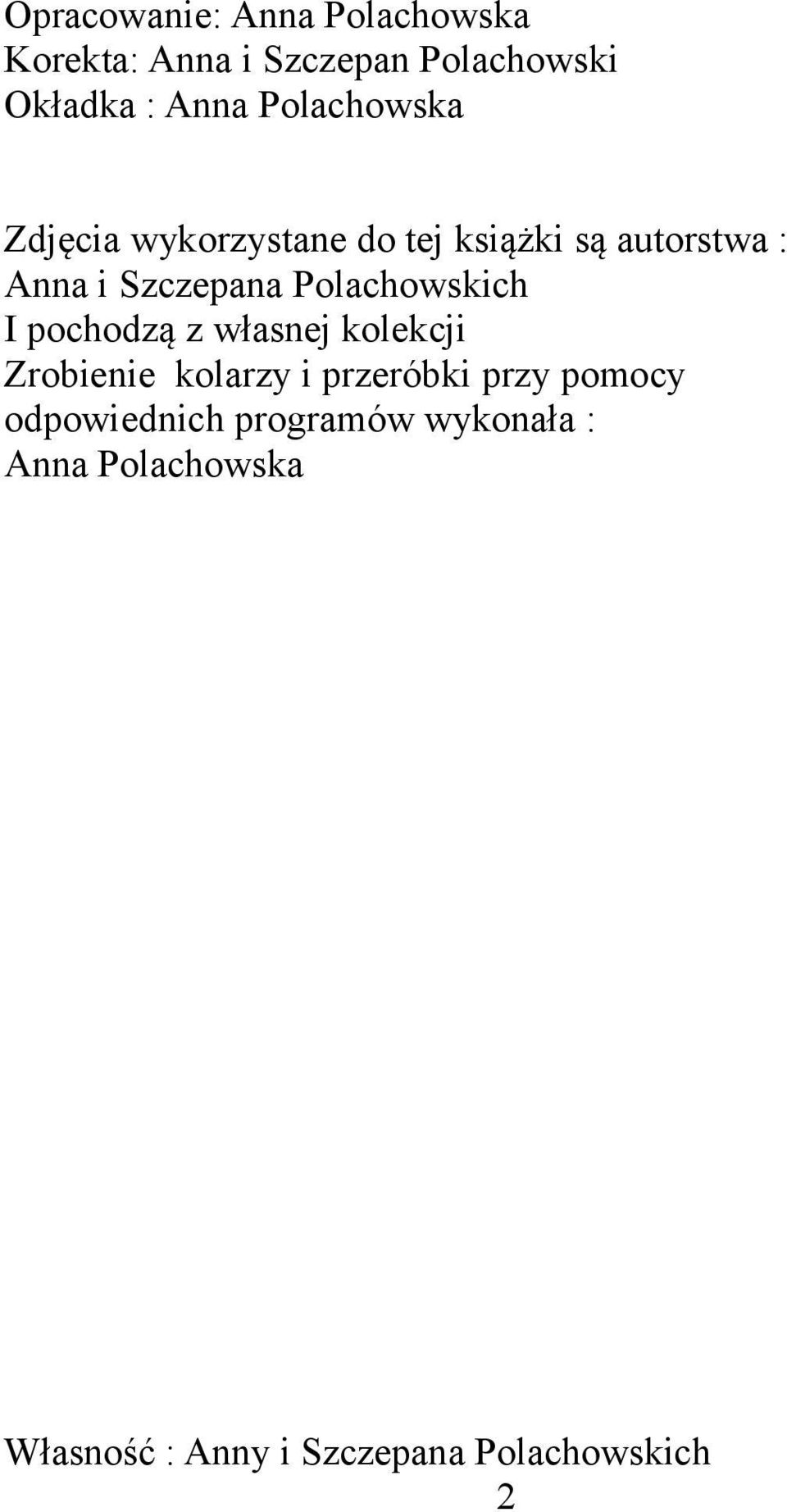 Opracowanie: Anna Polachowska
Korekta: Anna i Szczepan Polachowski
Okładka : Anna Polachowska

Zdjęcia wykorzystane do tej książki są autorstwa : Anna i Szczepana Polachowskich
I pochodzą z własnej kolekcji
Zrobienie kolarzy i przeróbki przy pomocy odpowiednich programów wykonała : Anna Polachowska

Własność : Anny i Szczepana Polachowskich

2